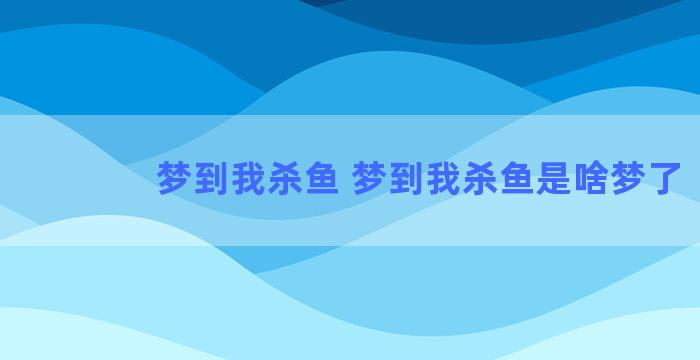 梦到我杀鱼 梦到我杀鱼是啥梦了